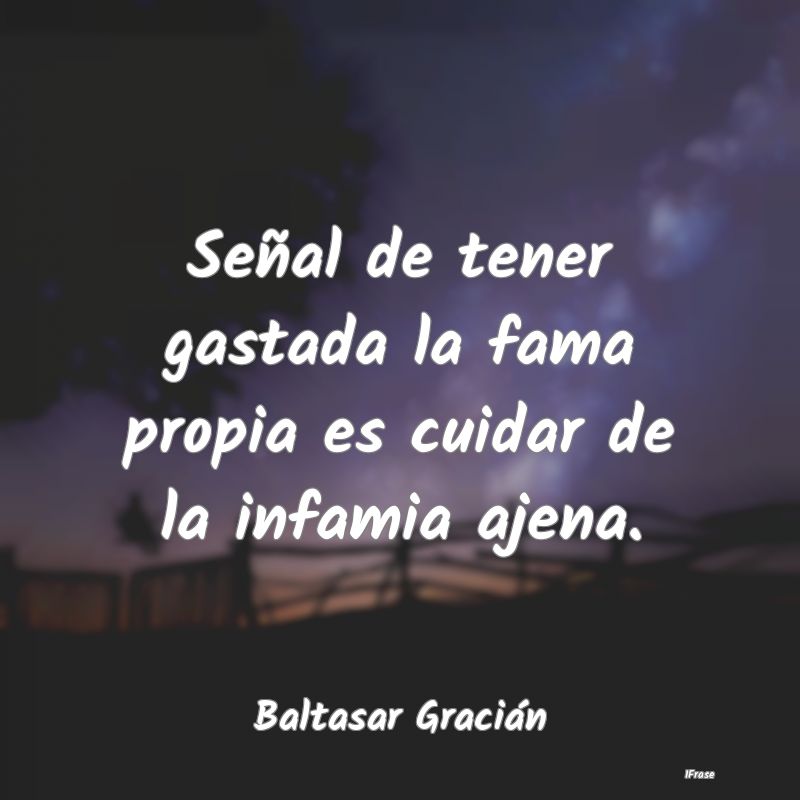 Señal de tener gastada la fama propia es cuidar de la infamia ajena.

Baltasar Gracián

IFrase